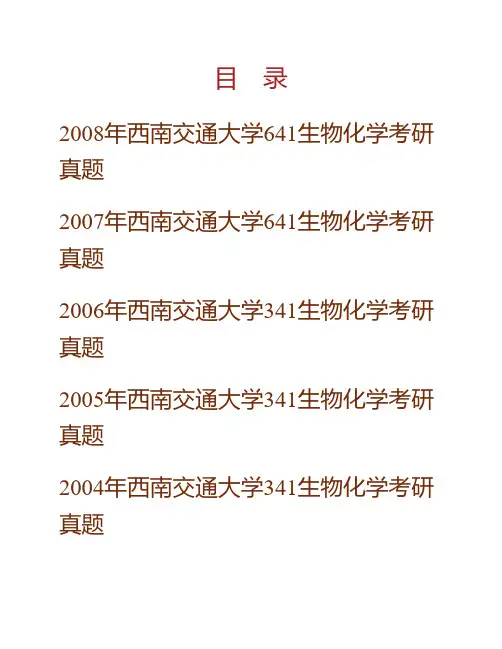 目 录

2008年西南交通大学641生物化学考研真题

2007年西南交通大学641生物化学考研真题

2006年西南交通大学341生物化学考研真题

2005年西南交通大学341生物化学考研真题

2004年西南交通大学341生物化学考研真题